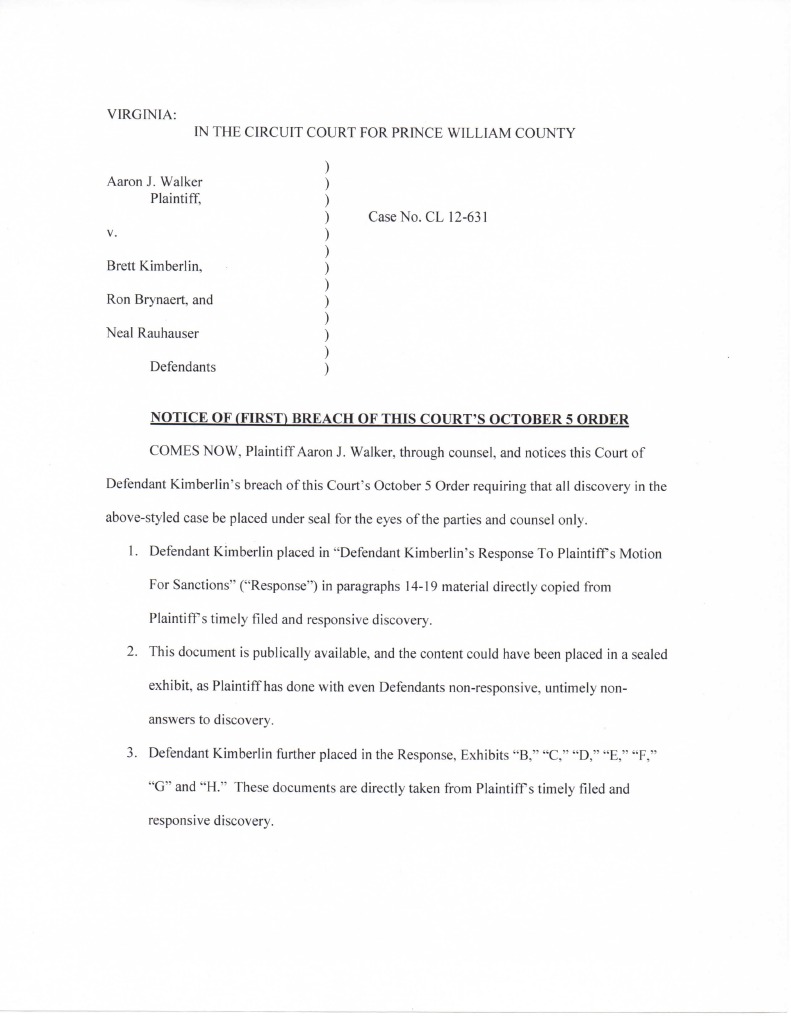 VIRGINIA:
IN THE CIRCUIT COURT FOR PRINCE WILLIAM COUNTY

Aaron J. Walker
Plaintiff,

v.

Brett Kimberlin,

Ron Brynaert, and

Neal Rauhauser

Defendants

)
)
)
)
)
)
)
)
)
)
)
)
)

Case No. CL 12-631

NOTICE OF (FIRST) BREACH OF THIS COURT'S OCTOBER 5 ORDER

COMES NOW, Plaintiff Aaron J. Walker, through counsel, and notices this Court of Defendant Kimberlin's breach of this Court's October 5 Order requiring that all discovery in the above-styled case be placed under seal for the eyes of the parties and counsel only.

1. Defendant Kimberlin placed in "Defendant Kimberlin's Response To Plaintiff's Motion For Sanctions" ("Response") in paragraphs 14-19 material directly copied from Plaintiff's timely filed and responsive discovery.

2. This document is publically available, and the content could have been placed in a sealed exhibit, as Plaintiff has done with even Defendants non-responsive, untimely non-answers to discovery.

3. Defendant Kimberlin further placed in the Response, Exhibits "B," "C," "D," "E," "F," "G" and "H." These documents are directly taken from Plaintiff's timely filed and responsive discovery.